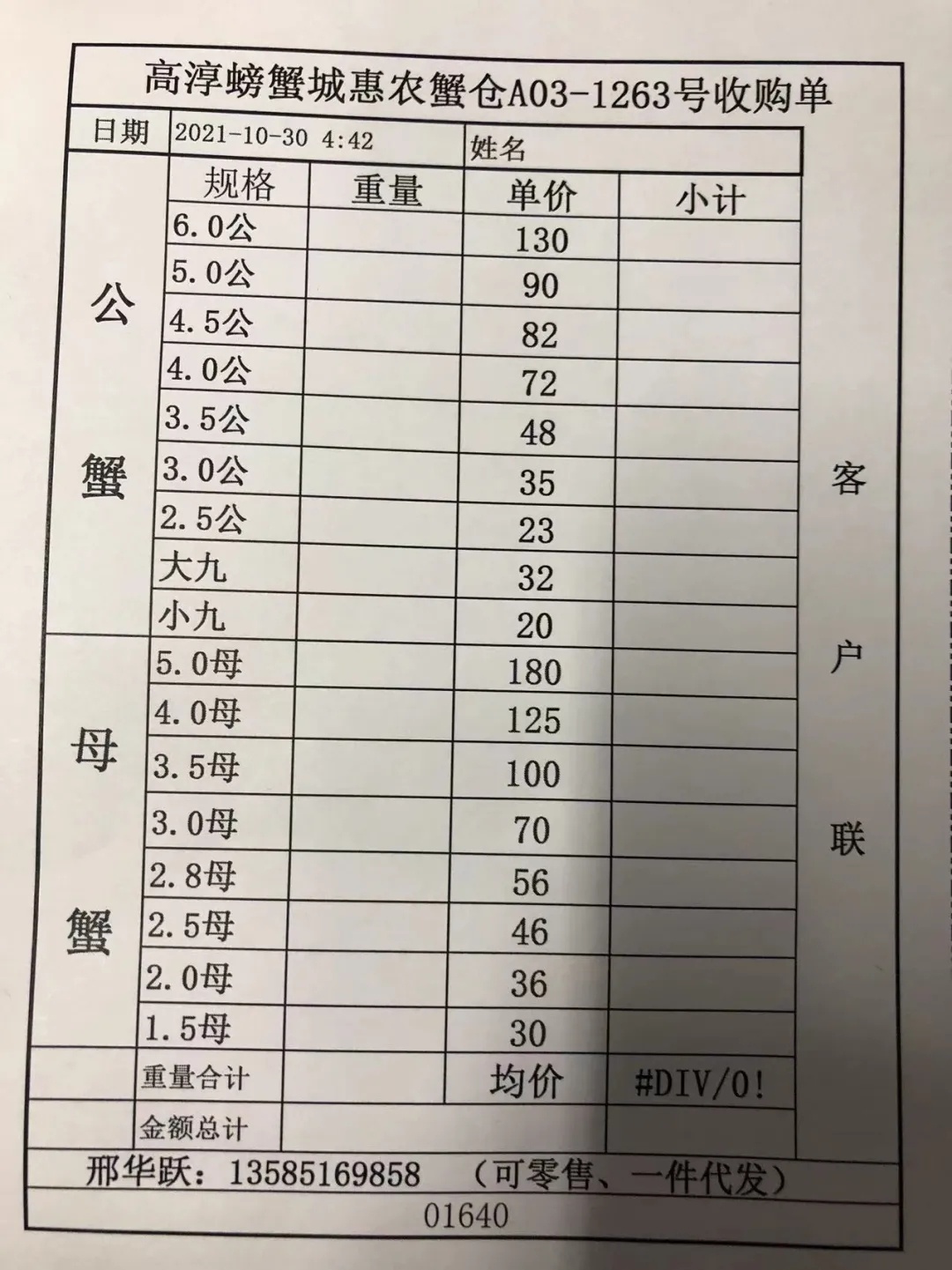 高淳螃蟹城惠农蟹仓A03-1263号收购单

日期 2021-10-30 4:42 姓名

| | 规格 | 重量 | 单价 | 小计 |
|---|---|---|---|---|
| 公蟹 | 6.0公 | | 130 | |
| | 5.0公 | | 90 | |
| | 4.5公 | | 82 | |
| | 4.0公 | | 72 | |
| | 3.5公 | | 48 | |
| | 3.0公 | | 35 | |
| | 2.5公 | | 23 | |
| | 大九 | | 32 | |
| | 小九 | | 20 | |
| 母蟹 | 5.0母 | | 180 | |
| | 4.0母 | | 125 | |
| | 3.5母 | | 100 | |
| | 3.0母 | | 70 | |
| | 2.8母 | | 56 | |
| | 2.5母 | | 46 | |
| | 2.0母 | | 36 | |
| | 1.5母 | | 30 | |
| | 重量合计 | | 均价 | #DIV/0! |
| | 金额总计 | | | |

客户联

邢华跃：13585169858 （可零售、一件代发）

01640